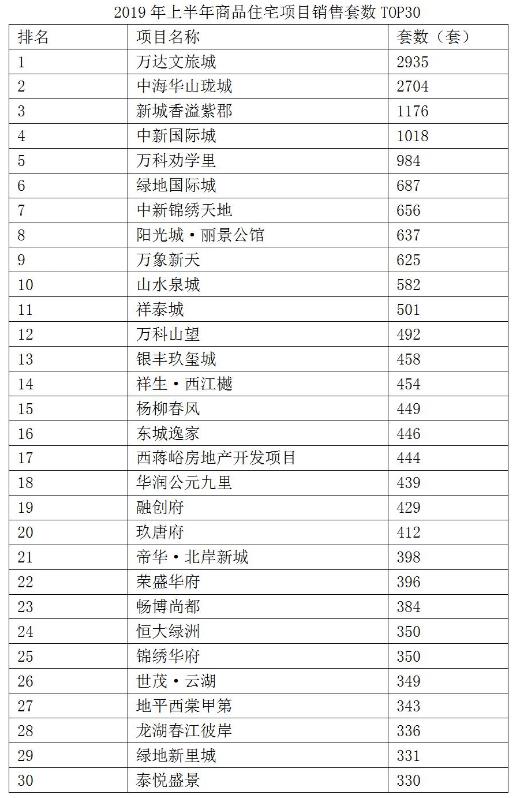 2019 年上半年商品住宅项目销售套数 TOP30

| 排名 | 项目名称 | 套数（套） |
|---|---|---|
| 1 | 万达文旅城 | 2935 |
| 2 | 中海华山珑城 | 2704 |
| 3 | 新城香溢紫郡 | 1176 |
| 4 | 中新国际城 | 1018 |
| 5 | 万科劝学里 | 984 |
| 6 | 绿地国际城 | 687 |
| 7 | 中新锦绣天地 | 656 |
| 8 | 阳光城·丽景公馆 | 637 |
| 9 | 万象新天 | 625 |
| 10 | 山水泉城 | 582 |
| 11 | 祥泰城 | 501 |
| 12 | 万科山望 | 492 |
| 13 | 银丰玖玺城 | 458 |
| 14 | 祥生·西江樾 | 454 |
| 15 | 杨柳春风 | 449 |
| 16 | 东城逸家 | 446 |
| 17 | 西蒋峪房地产开发项目 | 444 |
| 18 | 华润公元九里 | 439 |
| 19 | 融创府 | 429 |
| 20 | 玖唐府 | 412 |
| 21 | 帝华·北岸新城 | 398 |
| 22 | 荣盛华府 | 396 |
| 23 | 畅博尚都 | 384 |
| 24 | 恒大绿洲 | 350 |
| 25 | 锦绣华府 | 350 |
| 26 | 世茂·云湖 | 349 |
| 27 | 地平西棠甲第 | 343 |
| 28 | 龙湖春江彼岸 | 336 |
| 29 | 绿地新里城 | 331 |
| 30 | 泰悦盛景 | 330 |